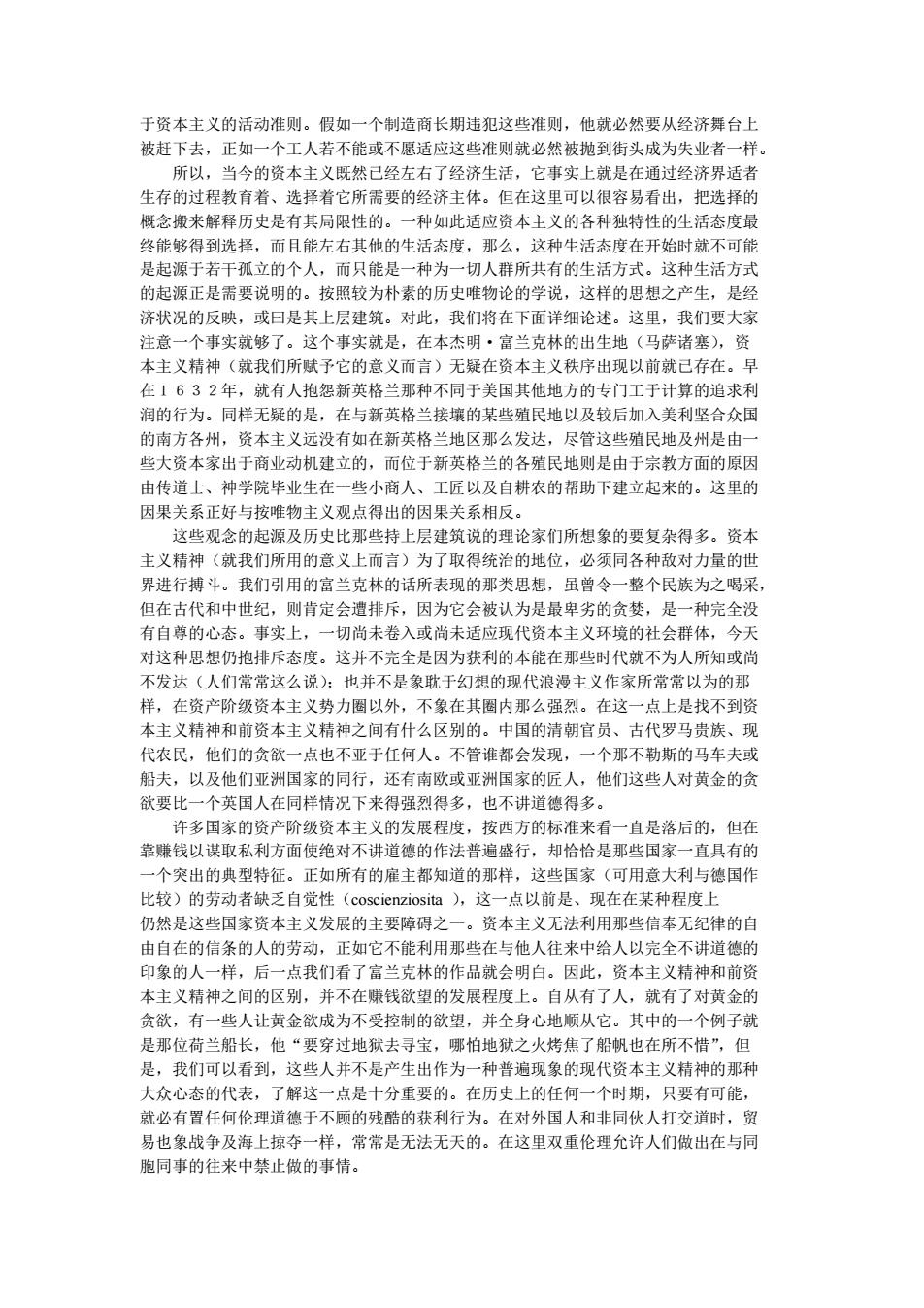 于资本主义的活动准则。假如一个制造商长期违犯这些准则，他就必然要从经济舞台上被赶下去，正如一个工人若不能或不愿适应这些准则就必然被抛到街头成为失业者一样。

所以，当今的资本主义既然已经左右了经济生活，它事实上就是在通过经济界适者生存的过程教育着、选择着它所需要的经济主体。但在这里可以很容易看出，把选择的概念搬来解释历史是有其局限性的。一种如此适应资本主义的各种独特性的生活态度最终能够得到选择，而且能左右其他的生活态度，那么，这种生活态度在开始时就不可能是起源于若干孤立的个人，而只能是一种为一切人群所共有的生活方式。这种生活方式的起源正是需要说明的。按照较为朴素的历史唯物论的学说，这样的思想之产生，是经济状况的反映，或曰是其上层建筑。对此，我们将在下面详细论述。这里，我们要大家注意一个事实就够了。这个事实就是，在本杰明·富兰克林的出生地（马萨诸塞），资本主义精神（就我们所赋予它的意义而言）无疑在资本主义秩序出现以前就已存在。早在１６３２年，就有人抱怨新英格兰那种不同于美国其他地方的专门工于计算的追求利润的行为。同样无疑的是，在与新英格兰接壤的某些殖民地以及较后加入美利坚合众国的南方各州，资本主义远没有如在新英格兰地区那么发达，尽管这些殖民地及州是由一些大资本家出于商业动机建立的，而位于新英格兰的各殖民地则是由于宗教方面的原因由传道士、神学院毕业生在一些小商人、工匠以及自耕农的帮助下建立起来的。这里的因果关系正好与按唯物主义观点得出的因果关系相反。

这些观念的起源及历史比那些持上层建筑说的理论家们所想象的要复杂得多。资本主义精神（就我们所用的意义上而言）为了取得统治的地位，必须同各种敌对力量的世界进行搏斗。我们引用的富兰克林的话所表现的那类思想，虽曾令一整个民族为之喝采，但在古代和中世纪，则肯定会遭排斥，因为它会被认为是最卑劣的贪婪，是一种完全没有自尊的心态。事实上，一切尚未卷入或尚未适应现代资本主义环境的社会群体，今天对这种思想仍抱排斥态度。这并不完全是因为获利的本能在那些时代就不为人所知或尚不发达（人们常常这么说）；也并不是象耽于幻想的现代浪漫主义作家所常常以为的那样，在资产阶级资本主义势力圈以外，不象在其圈内那么强烈。在这一点上是找不到资本主义精神和前资本主义精神之间有什么区别的。中国的清朝官员、古代罗马贵族、现代农民，他们的贪欲一点也不亚于任何人。不管谁都会发现，一个那不勒斯的马车夫或船夫，以及他们亚洲国家的同行，还有南欧或亚洲国家的匠人，他们这些人对黄金的贪欲要比一个英国人在同样情况下来得强烈得多，也不讲道德得多。

许多国家的资产阶级资本主义的发展程度，按西方的标准来看一直是落后的，但在靠赚钱以谋取私利方面使绝对不讲道德的作法普遍盛行，却恰恰是那些国家一直具有的一个突出的典型特征。正如所有的雇主都知道的那样，这些国家（可用意大利与德国作比较）的劳动者缺乏自觉性（coscienziosita ），这一点以前是、现在在某种程度上仍然是这些国家资本主义发展的主要障碍之一。资本主义无法利用那些信奉无纪律的自由自在的信条的人的劳动，正如它不能利用那些在与他人往来中给人以完全不讲道德的印象的人一样，后一点我们看了富兰克林的作品就会明白。因此，资本主义精神和前资本主义精神之间的区别，并不在赚钱欲望的发展程度上。自从有了人，就有了对黄金的贪欲，有一些人让黄金欲成为不受控制的欲望，并全身心地顺从它。其中的一个例子就是那位荷兰船长，他“要穿过地狱去寻宝，哪怕地狱之火烤焦了船帆也在所不惜”，但是，我们可以看到，这些人并不是产生出作为一种普遍现象的现代资本主义精神的那种大众心态的代表，了解这一点是十分重要的。在历史上的任何一个时期，只要有可能，就必有置任何伦理道德于不顾的残酷的获利行为。在对外国人和非同伙人打交道时，贸易也象战争及海上掠夺一样，常常是无法无天的。在这里双重伦理允许人们做出在与同胞同事的往来中禁止做的事情。